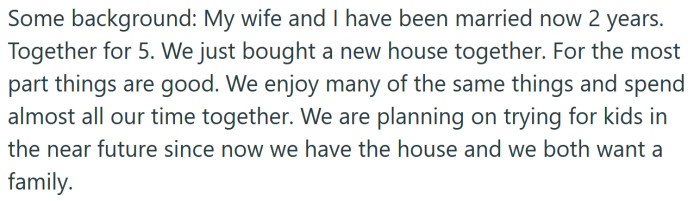 Some background: My wife and I have been married now 2 years. Together for 5. We just bought a new house together. For the most part things are good. We enjoy many of the same things and spend almost all our time together. We are planning on trying for kids in the near future since now we have the house and we both want a family.